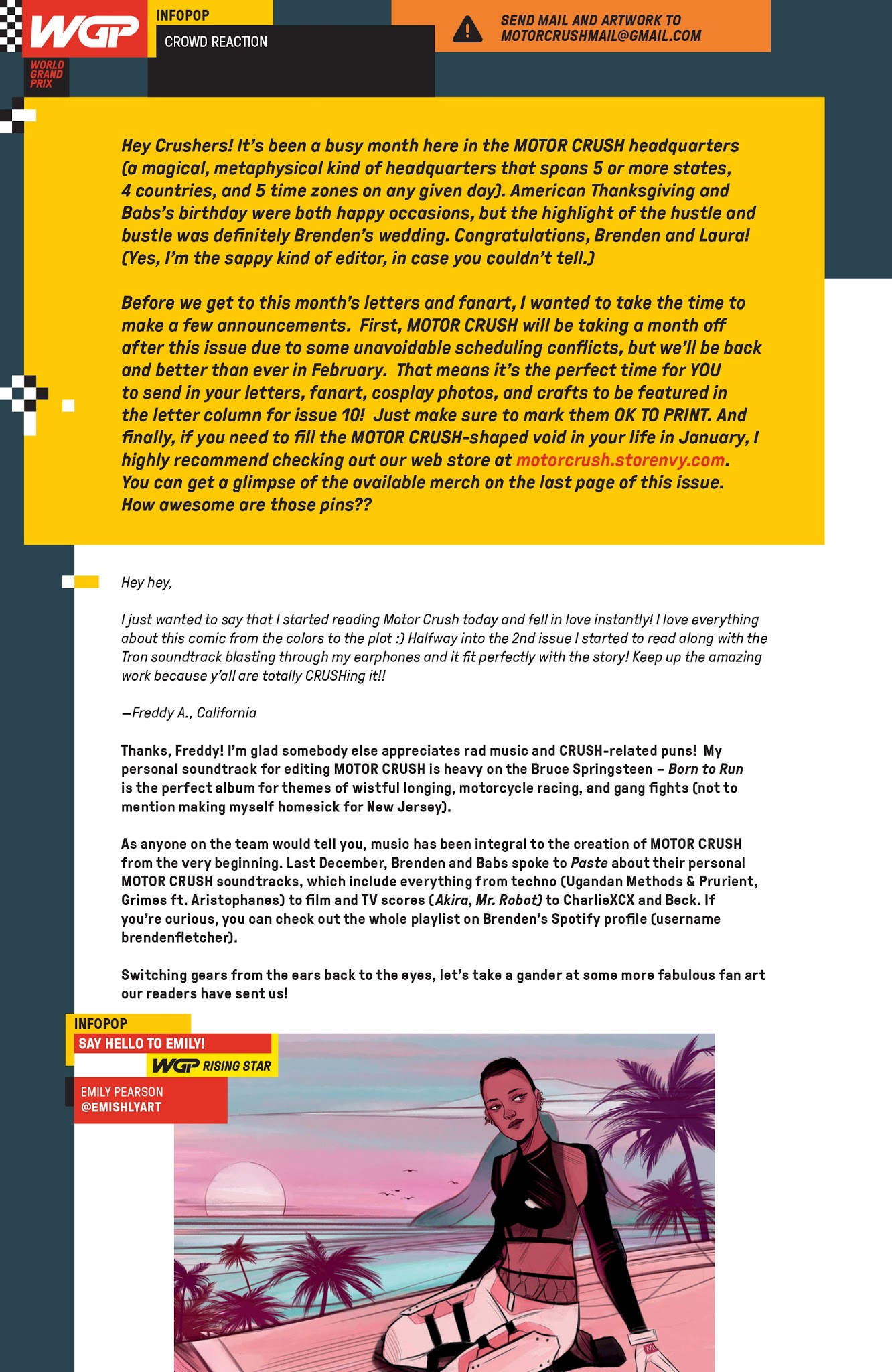 WGP

WORLD GRAND PRIX

INFOPOP

CROWD REACTION

SEND MAIL AND ARTWORK TO MOTORCRUSHMAIL@GMAIL.COM

Hey Crushers! It's been a busy month here in the MOTOR CRUSH headquarters (a magical, metaphysical kind of headquarters that spans 5 or more states, 4 countries, and 5 time zones on any given day). American Thanksgiving and Babs's birthday were both happy occasions, but the highlight of the hustle and bustle was definitely Brenden's wedding. Congratulations, Brenden and Laura! (Yes, I'm the sappy kind of editor, in case you couldn't tell.)

Before we get to this month's letters and fanart, I wanted to take the time to make a few announcements. First, MOTOR CRUSH will be taking a month off after this issue due to some unavoidable scheduling conflicts, but we'll be back and better than ever in February. That means it's the perfect time for YOU to send in your letters, fanart, cosplay photos, and crafts to be featured in the letter column for issue 10! Just make sure to mark them OK TO PRINT. And finally, if you need to fill the MOTOR CRUSH-shaped void in your life in January, I highly recommend checking out our web store at motorcrush.storenvy.com. You can get a glimpse of the available merch on the last page of this issue. How awesome are those pins??

Hey hey,

I just wanted to say that I started reading Motor Crush today and fell in love instantly! I love everything about this comic from the colors to the plot :) Halfway into the 2nd issue I started to read along with the Tron soundtrack blasting through my earphones and it fit perfectly with the story! Keep up the amazing work because y'all are totally CRUSHing it!!

—Freddy A., California

Thanks, Freddy! I'm glad somebody else appreciates rad music and CRUSH-related puns! My personal soundtrack for editing MOTOR CRUSH is heavy on the Bruce Springsteen – Born to Run is the perfect album for themes of wistful longing, motorcycle racing, and gang fights (not to mention making myself homesick for New Jersey).

As anyone on the team would tell you, music has been integral to the creation of MOTOR CRUSH from the very beginning. Last December, Brenden and Babs spoke to Paste about their personal MOTOR CRUSH soundtracks, which include everything from techno (Ugandan Methods & Prurient, Grimes ft. Aristophanes) to film and TV scores (Akira, Mr. Robot) to CharlieXCX and Beck. If you're curious, you can check out the whole playlist on Brenden's Spotify profile (username brendenfletcher).

Switching gears from the ears back to the eyes, let's take a gander at some more fabulous fan art our readers have sent us!

INFOPOP

SAY HELLO TO EMILY!

WGP RISING STAR

EMILY PEARSON
@EMISHLYART